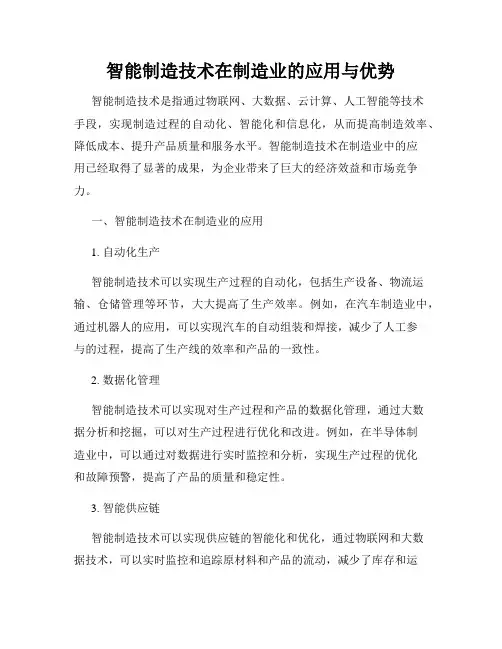 智能制造技术在制造业的应用与优势

智能制造技术是指通过物联网、大数据、云计算、人工智能等技术手段，实现制造过程的自动化、智能化和信息化，从而提高制造效率、降低成本、提升产品质量和服务水平。智能制造技术在制造业中的应用已经取得了显著的成果，为企业带来了巨大的经济效益和市场竞争力。

一、智能制造技术在制造业的应用

1. 自动化生产

智能制造技术可以实现生产过程的自动化，包括生产设备、物流运输、仓储管理等环节，大大提高了生产效率。例如，在汽车制造业中，通过机器人的应用，可以实现汽车的自动组装和焊接，减少了人工参与的过程，提高了生产线的效率和产品的一致性。

2. 数据化管理

智能制造技术可以实现对生产过程和产品的数据化管理，通过大数据分析和挖掘，可以对生产过程进行优化和改进。例如，在半导体制造业中，可以通过对数据进行实时监控和分析，实现生产过程的优化和故障预警，提高了产品的质量和稳定性。

3. 智能供应链

智能制造技术可以实现供应链的智能化和优化，通过物联网和大数据技术，可以实时监控和追踪原材料和产品的流动，减少了库存和运